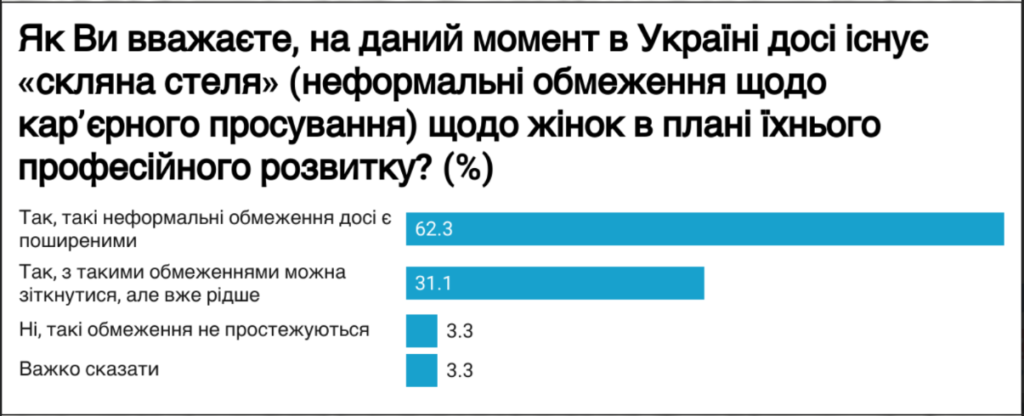 Як Ви вважаєте, на даний момент в Україні досі існує «скляна стеля» (неформальні обмеження щодо кар'єрного просування) щодо жінок в плані їхнього професійного розвитку? (%)

Так, такі неформальні обмеження досі є поширеними 62.3

Так, з такими обмеженнями можна зіткнутися, але вже рідше 31.1

Ні, такі обмеження не простежуються 3.3

Важко сказати 3.3